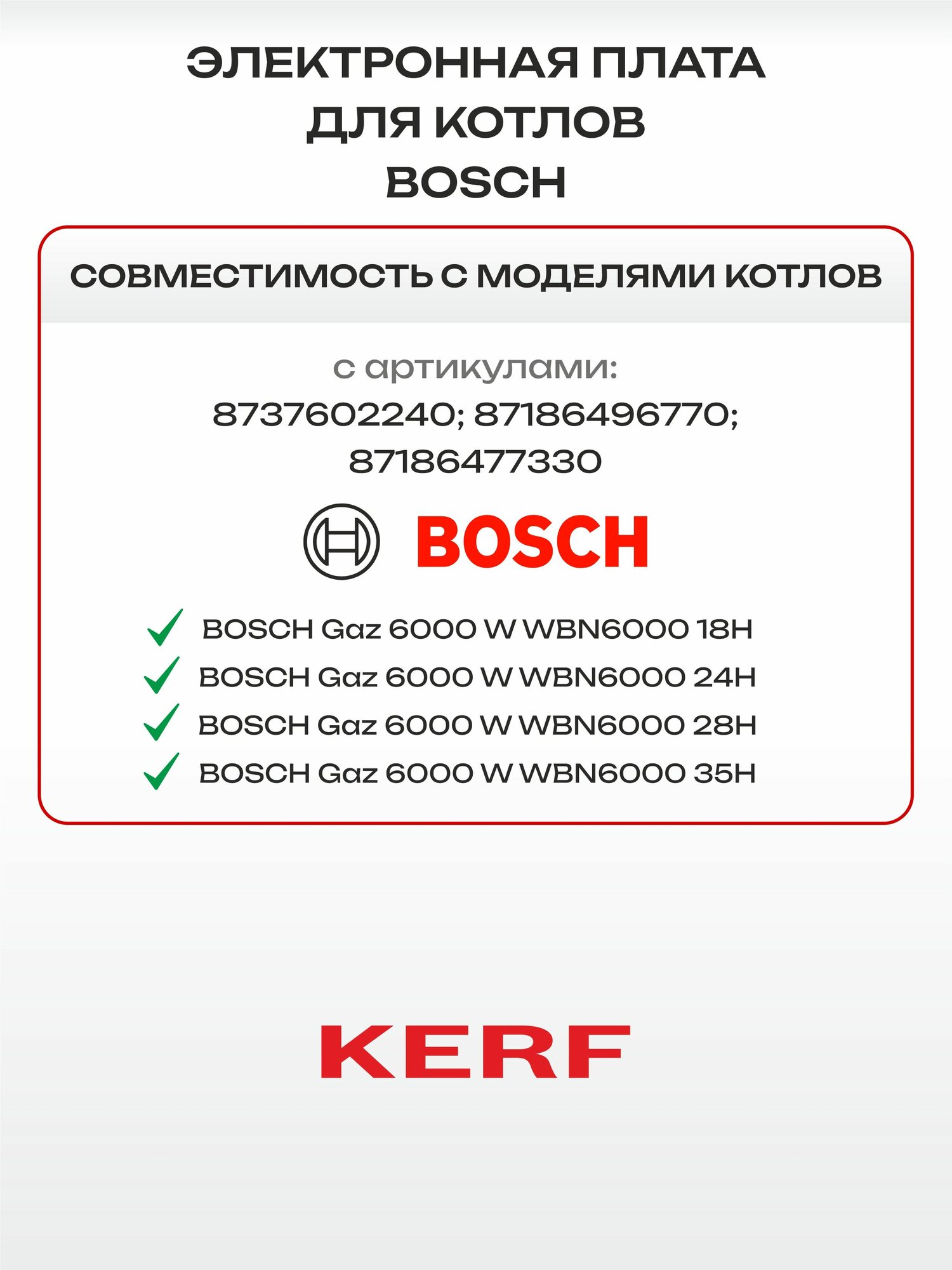 ЭЛЕКТРОННАЯ ПЛАТА
ДЛЯ КОТЛОВ
BOSCH

СОВМЕСТИМОСТЬ С МОДЕЛЯМИ КОТЛОВ

с артикулами:
8737602240; 87186496770;
87186477330

BOSCH

✓ BOSCH Gaz 6000 W WBN6000 18H
✓ BOSCH Gaz 6000 W WBN6000 24H
✓ BOSCH Gaz 6000 W WBN6000 28H
✓ BOSCH Gaz 6000 W WBN6000 35H

KERF